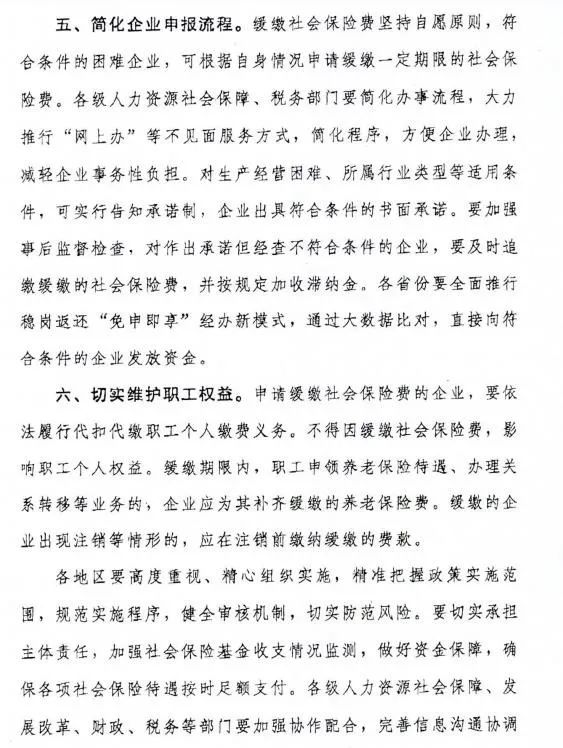 五、简化企业申报流程。缓缴社会保险费坚持自愿原则，符合条件的困难企业，可根据自身情况申请缓缴一定期限的社会保险费。各级人力资源社会保障、税务部门要简化办事流程，大力推行“网上办”等不见面服务方式，简化程序，方便企业办理，减轻企业事务性负担。对生产经营困难、所属行业类型等适用条件，可实行告知承诺制，企业出具符合条件的书面承诺。要加强事后监督检查，对作出承诺但经查不符合条件的企业，要及时追缴缓缴的社会保险费，并按规定加收滞纳金。各省份要全面推行稳岗返还“免申即享”经办新模式，通过大数据比对，直接向符合条件的企业发放资金。

六、切实维护职工权益。申请缓缴社会保险费的企业，要依法履行代扣代缴职工个人缴费义务。不得因缓缴社会保险费，影响职工个人权益。缓缴期限内，职工申领养老保险待遇、办理关系转移等业务的，企业应为其补齐缓缴的养老保险费。缓缴的企业出现注销等情形的，应在注销前缴纳缓缴的费款。

各地区要高度重视、精心组织实施，精准把握政策实施范围，规范实施程序，健全审核机制，切实防范风险。要切实承担主体责任，加强社会保险基金收支情况监测，做好资金保障，确保各项社会保险待遇按时足额支付。各级人力资源社会保障、发展改革、财政、税务等部门要加强协作配合，完善信息沟通协调